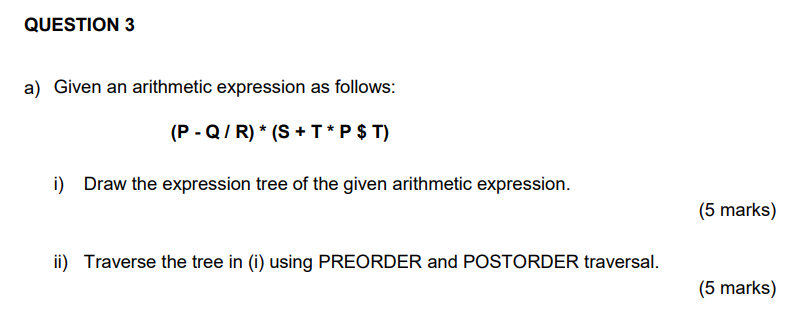 QUESTION 3

a) Given an arithmetic expression as follows:

(P - Q / R) * (S + T * P \$ T)

i) Draw the expression tree of the given arithmetic expression.

(5 marks)

ii) Traverse the tree in (i) using PREORDER and POSTORDER traversal.

(5 marks)